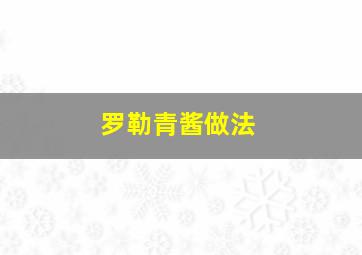 罗勒青酱做法